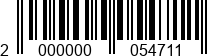 2 000000 054711